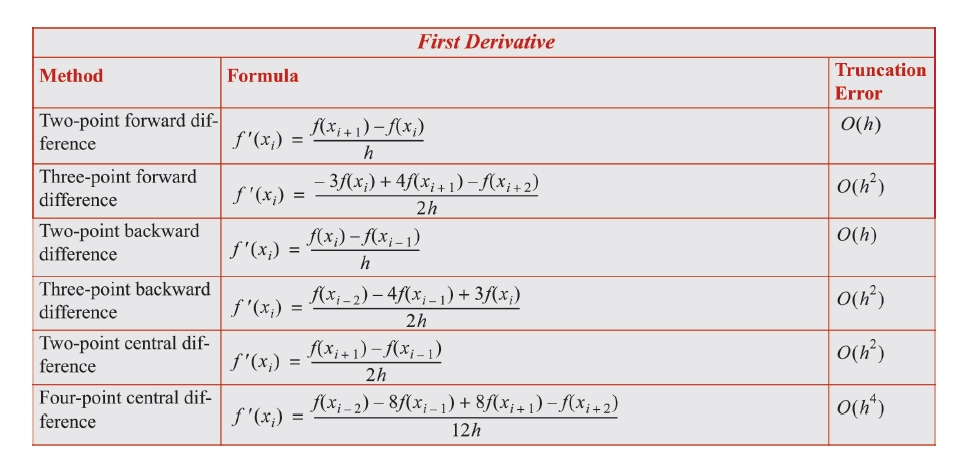 First Derivative

| Method | Formula | Truncation Error |
|---|---|---|
| Two-point forward difference | $f'(x_i) = \frac{f(x_{i+1}) - f(x_i)}{h}$ | $O(h)$ |
| Three-point forward difference | $f'(x_i) = \frac{-3f(x_i) + 4f(x_{i+1}) - f(x_{i+2})}{2h}$ | $O(h^2)$ |
| Two-point backward difference | $f'(x_i) = \frac{f(x_i) - f(x_{i-1})}{h}$ | $O(h)$ |
| Three-point backward difference | $f'(x_i) = \frac{f(x_{i-2}) - 4f(x_{i-1}) + 3f(x_i)}{2h}$ | $O(h^2)$ |
| Two-point central difference | $f'(x_i) = \frac{f(x_{i+1}) - f(x_{i-1})}{2h}$ | $O(h^2)$ |
| Four-point central difference | $f'(x_i) = \frac{f(x_{i-2}) - 8f(x_{i-1}) + 8f(x_{i+1}) - f(x_{i+2})}{12h}$ | $O(h^4)$ |